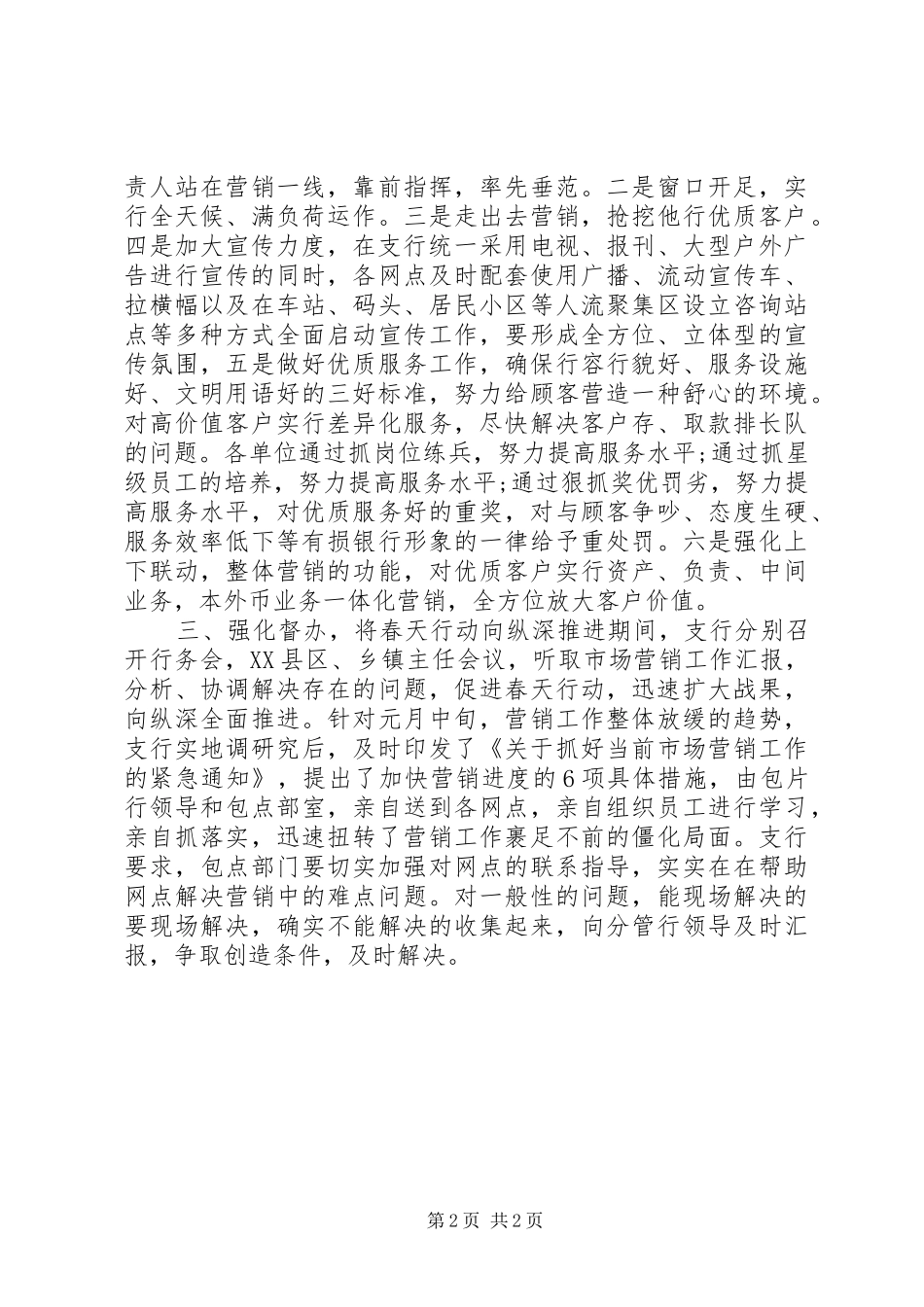 责人站在营销一线，靠前指挥，率先垂范。二是窗口开足，实行全天候、满负荷运作。三是走出去营销，抢挖他行优质客户。四是加大宣传力度，在支行统一采用电视、报刊、大型户外广告进行宣传的同时，各网点及时配套使用广播、流动宣传车、拉横幅以及在车站、码头、居民小区等人流聚集区设立咨询站点等多种方式全面启动宣传工作，要形成全方位、立体型的宣传氛围，五是做好优质服务工作，确保行容行貌好、服务设施好、文明用语好的三好标准，努力给顾客营造一种舒心的环境。对高价值客户实行差异化服务，尽快解决客户存、取款排长队的问题。各单位通过抓岗位练兵，努力提高服务水平;通过抓星级员工的培养，努力提高服务水平;通过狠抓奖优罚劣，努力提高服务水平，对优质服务好的重奖，对与顾客争吵、态度生硬、服务效率低下等有损银行形象的一律给予重处罚。六是强化上下联动，整体营销的功能，对优质客户实行资产、负责、中间业务，本外币业务一体化营销，全方位放大客户价值。

三、强化督办，将春天行动向纵深推进期间，支行分别召开行务会，XX县区、乡镇主任会议，听取市场营销工作汇报，分析、协调解决存在的问题，促进春天行动，迅速扩大战果，向纵深全面推进。针对元月中旬，营销工作整体放缓的趋势，支行实地调研究后，及时印发了《关于抓好当前市场营销工作的紧急通知》，提出了加快营销进度的6项具体措施，由包片行领导和包点部室，亲自送到各网点，亲自组织员工进行学习，亲自抓落实，迅速扭转了营销工作裹足不前的僵化局面。支行要求，包点部门要切实加强对网点的联系指导，实实在在帮助网点解决营销中的难点问题。对一般性的问题，能现场解决的要现场解决，确实不能解决的收集起来，向分管行领导及时汇报，争取创造条件，及时解决。

第2页 共2页